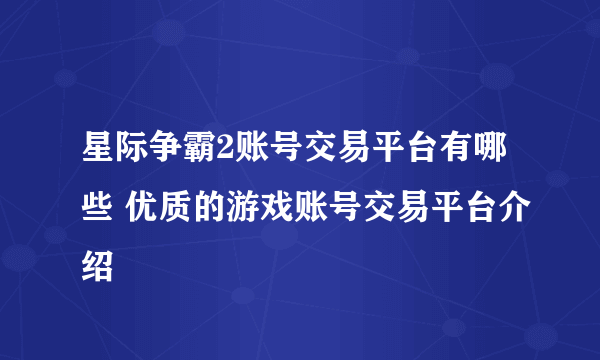 星际争霸2账号交易平台有哪些 优质的游戏账号交易平台介绍